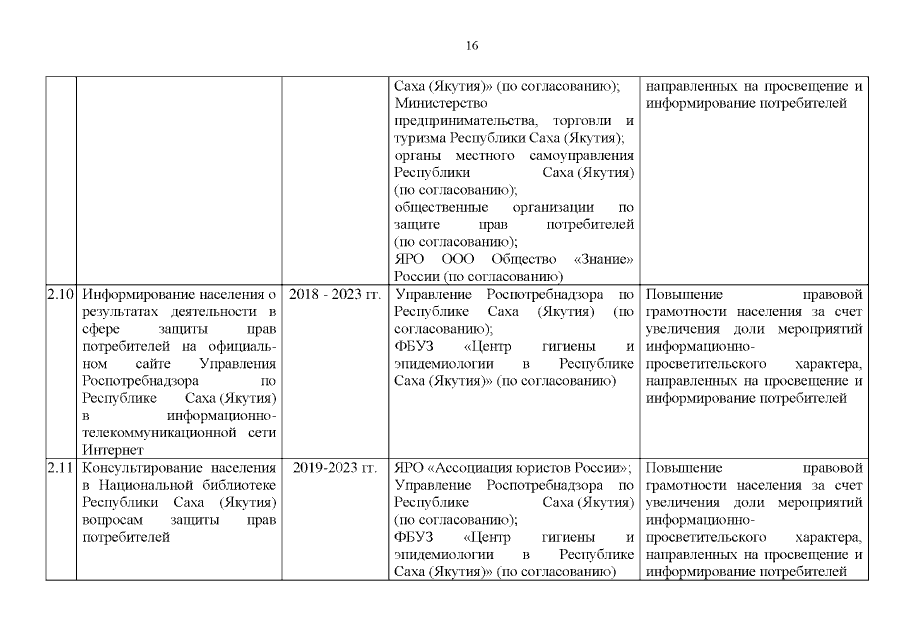 16

| | | | | |
|---|---|---|---|---|
| | | | Саха (Якутия)» (по согласованию); Министерство предпринимательства, торговли и туризма Республики Саха (Якутия); органы местного самоуправления Республики Саха (Якутия) (по согласованию); общественные организации по защите прав потребителей (по согласованию); ЯРО ООО Общество «Знание» России (по согласованию) | направленных на просвещение и информирование потребителей |
| 2.10 | Информирование населения о результатах деятельности в сфере защиты прав потребителей на официальном сайте Управления Роспотребнадзора по Республике Саха (Якутия) в информационно-телекоммуникационной сети Интернет | 2018 - 2023 гг. | Управление Роспотребнадзора по Республике Саха (Якутия) (по согласованию); ФБУЗ «Центр гигиены и эпидемиологии в Республике Саха (Якутия)» (по согласованию) | Повышение правовой грамотности населения за счет увеличения доли мероприятий информационно-просветительского характера, направленных на просвещение и информирование потребителей |
| 2.11 | Консультирование населения в Национальной библиотеке Республики Саха (Якутия) вопросам защиты прав потребителей | 2019-2023 гг. | ЯРО «Ассоциация юристов России»; Управление Роспотребнадзора по Республике Саха (Якутия) (по согласованию); ФБУЗ «Центр гигиены и эпидемиологии в Республике Саха (Якутия)» (по согласованию) | Повышение правовой грамотности населения за счет увеличения доли мероприятий информационно-просветительского характера, направленных на просвещение и информирование потребителей |